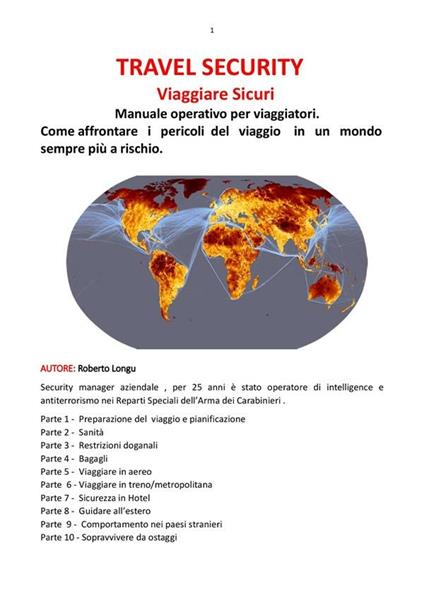 1

TRAVEL SECURITY

Viaggiare Sicuri

Manuale operativo per viaggiatori.

Come affrontare i pericoli del viaggio in un mondo sempre più a rischio.

AUTORE: Roberto Longu

Security manager aziendale , per 25 anni è stato operatore di intelligence e antiterrorismo nei Reparti Speciali dell'Arma dei Carabinieri .

Parte 1 - Preparazione del viaggio e pianificazione
Parte 2 - Sanità
Parte 3 - Restrizioni doganali
Parte 4 - Bagagli
Parte 5 - Viaggiare in aereo
Parte 6 - Viaggiare in treno/metropolitana
Parte 7 - Sicurezza in Hotel
Parte 8 - Guidare all'estero
Parte 9 - Comportamento nei paesi stranieri
Parte 10 - Sopravvivere da ostaggi